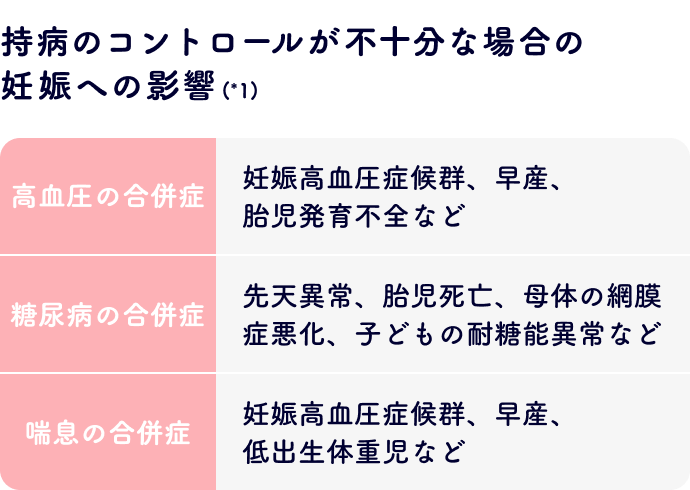 持病のコントロールが不十分な場合の妊娠への影響(*1)

| 高血圧の合併症 | 妊娠高血圧症候群、早産、胎児発育不全など |
|---|---|
| 糖尿病の合併症 | 先天異常、胎児死亡、母体の網膜症悪化、子どもの耐糖能異常など |
| 喘息の合併症 | 妊娠高血圧症候群、早産、低出生体重児など |